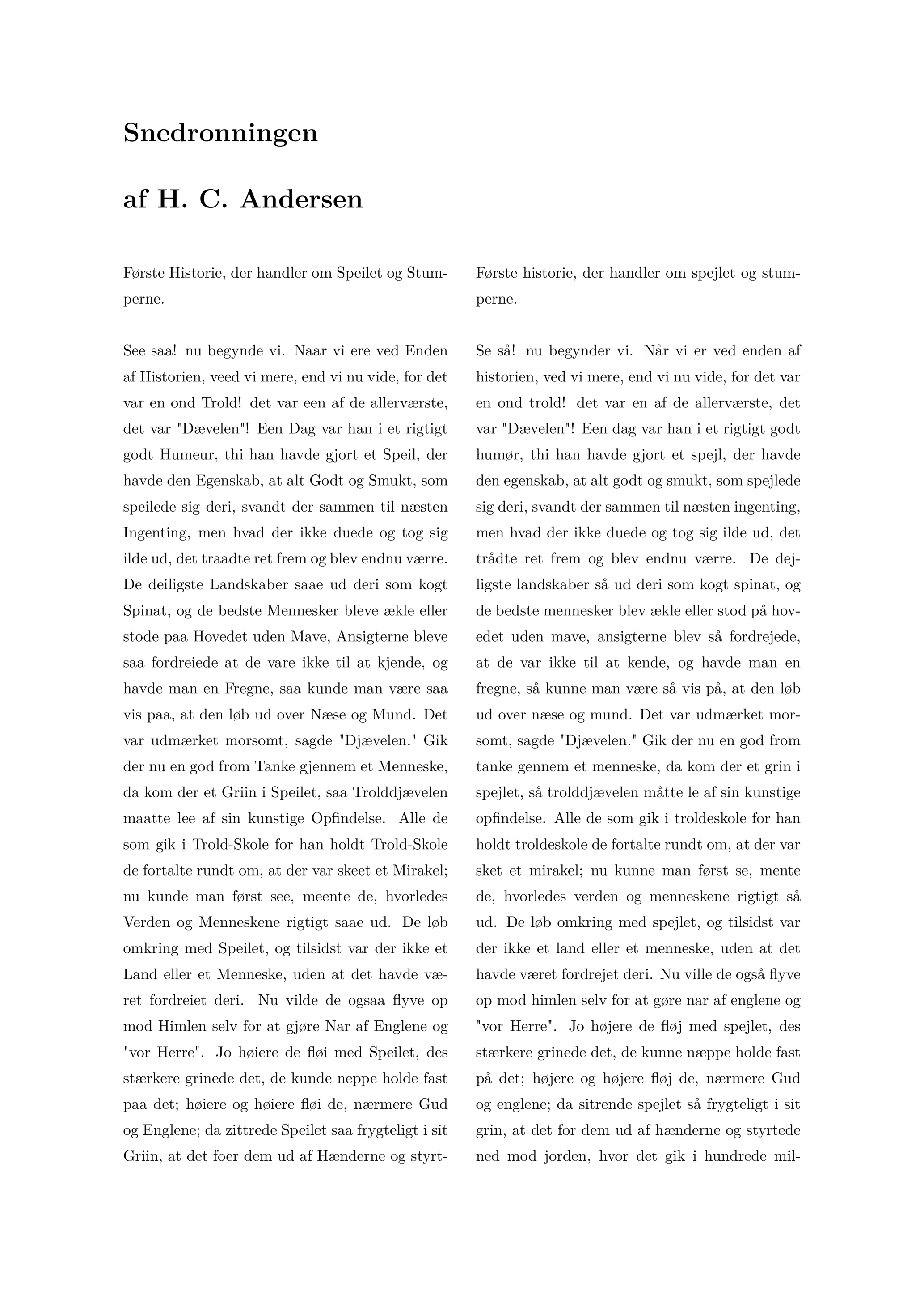 Snedronningen

af H. C. Andersen

Første Historie, der handler om Speilet og Stumperne.

See saa! nu begynde vi. Naar vi ere ved Enden af Historien, veed vi mere, end vi nu vide, for det var en ond Trold! det var een af de allerværste, det var "Dævelen"! Een Dag var han i et rigtigt godt Humeur, thi han havde gjort et Speil, der havde den Egenskab, at alt Godt og Smukt, som speilede sig deri, svandt der sammen til næsten Ingenting, men hvad der ikke duede og tog sig ilde ud, det traadte ret frem og blev endnu værre. De deiligste Landskaber saae ud deri som kogt Spinat, og de bedste Mennesker bleve ækle eller stode paa Hovedet uden Mave, Ansigterne bleve saa fordreiede at de vare ikke til at kjende, og havde man en Fregne, saa kunde man være saa vis paa, at den løb ud over Næse og Mund. Det var udmærket morsomt, sagde "Djævelen." Gik der nu en god from Tanke gjennem et Menneske, da kom der et Griin i Speilet, saa Trolddjævelen maatte lee af sin kunstige Opfindelse. Alle de som gik i Trold-Skole for han holdt Trold-Skole de fortalte rundt om, at der var skeet et Mirakel; nu kunde man først see, meente de, hvorledes Verden og Menneskene rigtigt saae ud. De løb omkring med Speilet, og tilsidst var der ikke et Land eller et Menneske, uden at det havde været fordreiet deri. Nu vilde de ogsaa flyve op mod Himlen selv for at gjøre Nar af Englene og "vor Herre". Jo høiere de fløi med Speilet, des stærkere grinede det, de kunde neppe holde fast paa det; høiere og høiere fløi de, nærmere Gud og Englene; da zittrede Speilet saa frygteligt i sit Griin, at det foer dem ud af Hænderne og styrt-

Første historie, der handler om spejlet og stumperne.

Se så! nu begynder vi. Når vi er ved enden af historien, ved vi mere, end vi nu vide, for det var en ond trold! det var en af de allerværste, det var "Dævelen"! Een dag var han i et rigtigt godt humør, thi han havde gjort et spejl, der havde den egenskab, at alt godt og smukt, som spejlede sig deri, svandt der sammen til næsten ingenting, men hvad der ikke duede og tog sig ilde ud, det trådte ret frem og blev endnu værre. De dejligste landskaber så ud deri som kogt spinat, og de bedste mennesker blev ækle eller stod på hovedet uden mave, ansigterne blev så fordrejede, at de var ikke til at kende, og havde man en fregne, så kunne man være så vis på, at den løb ud over næse og mund. Det var udmærket morsomt, sagde "Djævelen." Gik der nu en god from tanke gennem et menneske, da kom der et grin i spejlet, så trolddjævelen måtte le af sin kunstige opfindelse. Alle de som gik i troldeskole for han holdt troldeskole de fortalte rundt om, at der var sket et mirakel; nu kunne man først se, mente de, hvorledes verden og menneskene rigtigt så ud. De løb omkring med spejlet, og tilsidst var der ikke et land eller et menneske, uden at det havde været fordrejet deri. Nu ville de også flyve op mod himlen selv for at gøre nar af englene og "vor Herre". Jo højere de fløj med spejlet, des stærkere grinede det, de kunne næppe holde fast på det; højere og højere fløj de, nærmere Gud og englene; da sitrende spejlet så frygteligt i sit grin, at det for dem ud af hænderne og styrtede ned mod jorden, hvor det gik i hundrede mil-